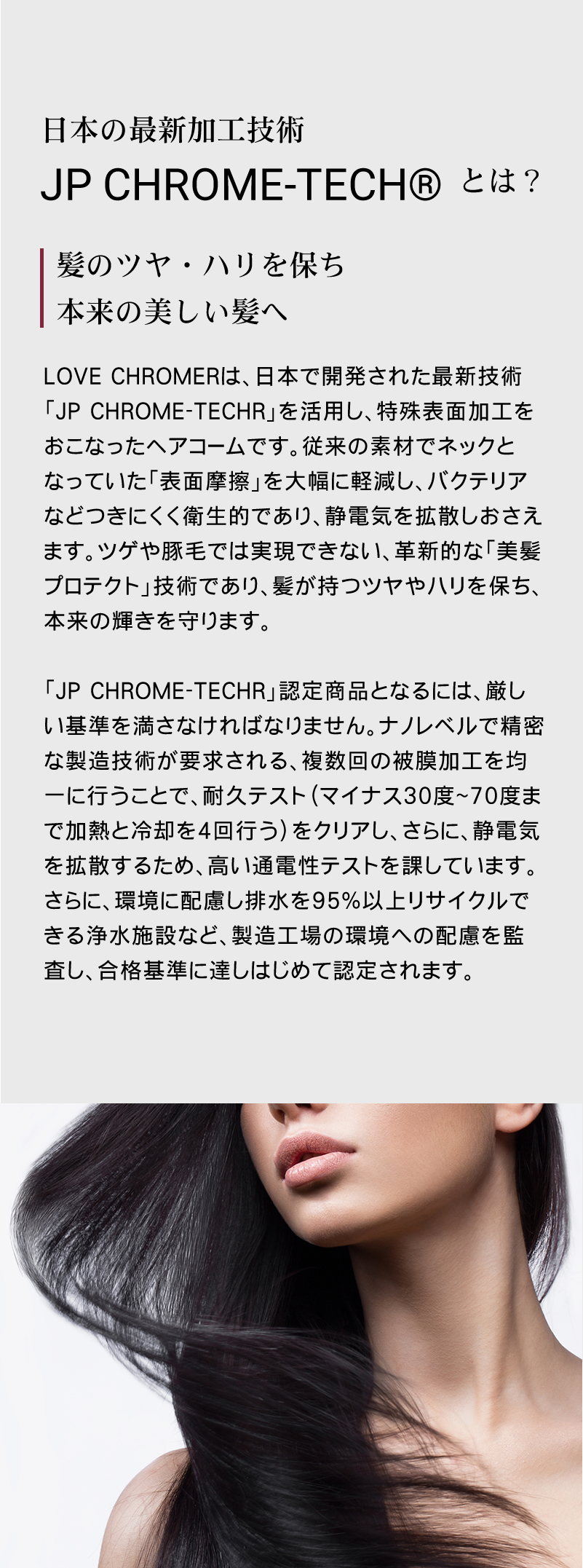 日本の最新加工技術
JP CHROME-TECH® とは？

髪のツヤ・ハリを保ち
本来の美しい髪へ

LOVE CHROMERは、日本で開発された最新技術「JP CHROME-TECHR」を活用し、特殊表面加工をおこなったヘアコームです。従来の素材でネックとなっていた「表面摩擦」を大幅に軽減し、バクテリアなどつきにくく衛生的であり、静電気を拡散しおさえます。ツゲや豚毛では実現できない、革新的な「美髪プロテクト」技術であり、髪が持つツヤやハリを保ち、本来の輝きを守ります。

「JP CHROME-TECHR」認定商品となるには、厳しい基準を満さなければなりません。ナノレベルで精密な製造技術が要求される、複数回の被膜加工を均一に行うことで、耐久テスト（マイナス30度~70度まで加熱と冷却を4回行う）をクリアし、さらに、静電気を拡散するため、高い通電性テストを課しています。さらに、環境に配慮し排水を95%以上リサイクルできる浄水施設など、製造工場の環境への配慮を監査し、合格基準に達しはじめて認定されます。